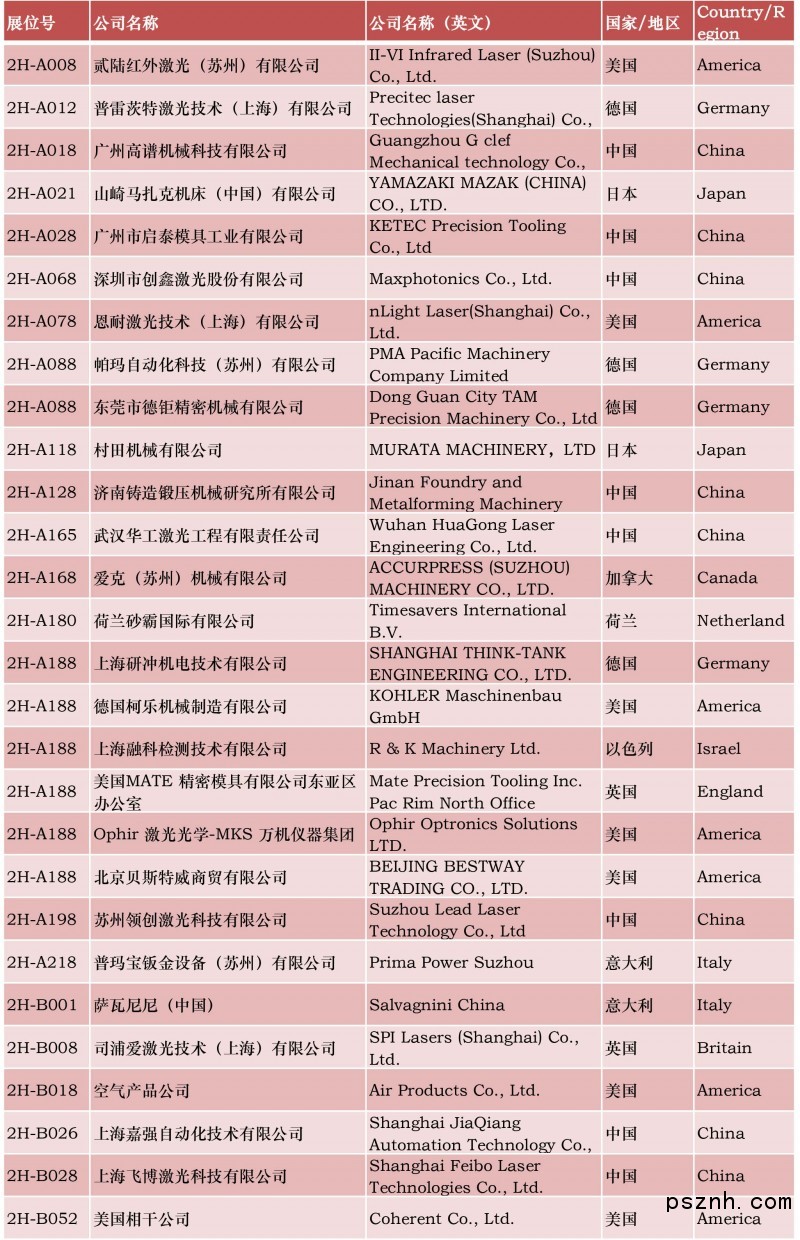 | 展位号 | 公司名称 | 公司名称（英文） | 国家/地区 | Country/Region |
|---|---|---|---|---|
| 2H-A008 | 贰陆红外激光（苏州）有限公司 | II-VI Infrared Laser (Suzhou) Co., Ltd. | 美国 | America |
| 2H-A012 | 普雷茨特激光技术（上海）有限公司 | Precitec laser Technologies(Shanghai) Co., | 德国 | Germany |
| 2H-A018 | 广州高谱机械科技有限公司 | Guangzhou G clef Mechanical technology Co., | 中国 | China |
| 2H-A021 | 山崎马扎克机床（中国）有限公司 | YAMAZAKI MAZAK (CHINA) CO., LTD. | 日本 | Japan |
| 2H-A028 | 广州市启泰模具工业有限公司 | KETEC Precision Tooling Co., Ltd | 中国 | China |
| 2H-A068 | 深圳市创鑫激光股份有限公司 | Maxphotonics Co., Ltd. | 中国 | China |
| 2H-A078 | 恩耐激光技术（上海）有限公司 | nLight Laser(Shanghai) Co., Ltd. | 美国 | America |
| 2H-A088 | 帕玛自动化科技（苏州）有限公司 | PMA Pacific Machinery Company Limited | 德国 | Germany |
| 2H-A088 | 东莞市德钜精密机械有限公司 | Dong Guan City TAM Precision Machinery Co., Ltd | 德国 | Germany |
| 2H-A118 | 村田机械有限公司 | MURATA MACHINERY，LTD | 日本 | Japan |
| 2H-A128 | 济南铸造锻压机械研究所有限公司 | Jinan Foundry and Metalforming Machinery | 中国 | China |
| 2H-A165 | 武汉华工激光工程有限责任公司 | Wuhan HuaGong Laser Engineering Co., Ltd. | 中国 | China |
| 2H-A168 | 爱克（苏州）机械有限公司 | ACCURPRESS (SUZHOU) MACHINERY CO., LTD. | 加拿大 | Canada |
| 2H-A180 | 荷兰砂霸国际有限公司 | Timesavers International B.V. | 荷兰 | Netherland |
| 2H-A188 | 上海研冲机电技术有限公司 | SHANGHAI THINK-TANK ENGINEERING CO., LTD. | 德国 | Germany |
| 2H-A188 | 德国柯乐机械制造有限公司 | KOHLER Maschinenbau GmbH | 美国 | America |
| 2H-A188 | 上海融科检测技术有限公司 | R & K Machinery Ltd. | 以色列 | Israel |
| 2H-A188 | 美国MATE 精密模具有限公司东亚区办公室 | Mate Precision Tooling Inc. Pac Rim North Office | 英国 | England |
| 2H-A188 | Ophir 激光光学-MKS 万机仪器集团 | Ophir Optronics Solutions LTD. | 美国 | America |
| 2H-A188 | 北京贝斯特威商贸有限公司 | BEIJING BESTWAY TRADING CO., LTD. | 美国 | America |
| 2H-A198 | 苏州领创激光科技有限公司 | Suzhou Lead Laser Technology Co., Ltd | 中国 | China |
| 2H-A218 | 普玛宝钣金设备（苏州）有限公司 | Prima Power Suzhou | 意大利 | Italy |
| 2H-B001 | 萨瓦尼尼（中国） | Salvagnini China | 意大利 | Italy |
| 2H-B008 | 司浦爱激光技术（上海）有限公司 | SPI Lasers (Shanghai) Co., Ltd. | 英国 | Britain |
| 2H-B018 | 空气产品公司 | Air Products Co., Ltd. | 美国 | America |
| 2H-B026 | 上海嘉强自动化技术有限公司 | Shanghai JiaQiang Automation Technology Co., | 中国 | China |
| 2H-B028 | 上海飞博激光科技有限公司 | Shanghai Feibo Laser Technologies Co., Ltd. | 中国 | China |
| 2H-B052 | 美国相干公司 | Coherent Co., Ltd. | 美国 | America |

psznh.com